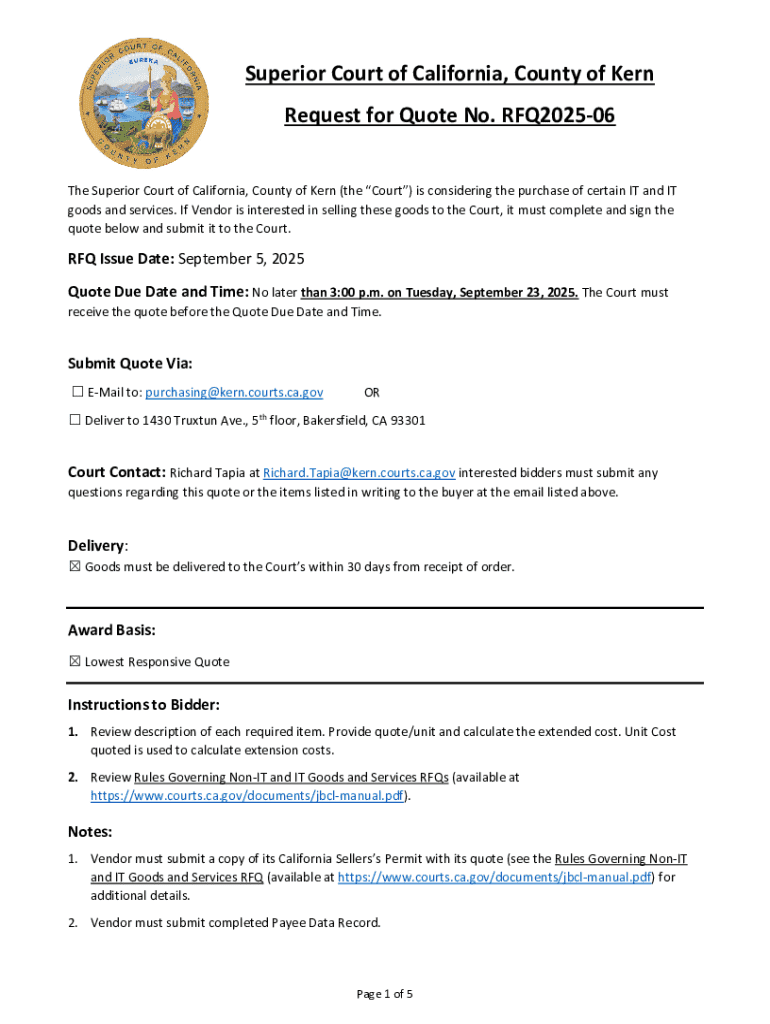 SUPERIOR COURT OF CALIFORNIA
EUREKA
COUNTY OF KERN

Superior Court of California, County of Kern

Request for Quote No. RFQ2025-06

The Superior Court of California, County of Kern (the "Court") is considering the purchase of certain IT and IT goods and services. If Vendor is interested in selling these goods to the Court, it must complete and sign the quote below and submit it to the Court.

RFQ Issue Date: September 5, 2025

Quote Due Date and Time: No later than 3:00 p.m. on Tuesday, September 23, 2025. The Court must receive the quote before the Quote Due Date and Time.

Submit Quote Via:

☐ E-Mail to: purchasing@kern.courts.ca.gov OR

☐ Deliver to 1430 Truxtun Ave., 5$^{th}$ floor, Bakersfield, CA 93301

Court Contact: Richard Tapia at Richard.Tapia@kern.courts.ca.gov interested bidders must submit any questions regarding this quote or the items listed in writing to the buyer at the email listed above.

Delivery:
☒ Goods must be delivered to the Court's within 30 days from receipt of order.

Award Basis:

☒ Lowest Responsive Quote

Instructions to Bidder:

1. Review description of each required item. Provide quote/unit and calculate the extended cost. Unit Cost quoted is used to calculate extension costs.

2. Review Rules Governing Non-IT and IT Goods and Services RFQs (available at https://www.courts.ca.gov/documents/jbcl-manual.pdf).

Notes:

1. Vendor must submit a copy of its California Sellers's Permit with its quote (see the Rules Governing Non-IT and IT Goods and Services RFQ (available at https://www.courts.ca.gov/documents/jbcl-manual.pdf) for additional details.

2. Vendor must submit completed Payee Data Record.

Page 1 of 5